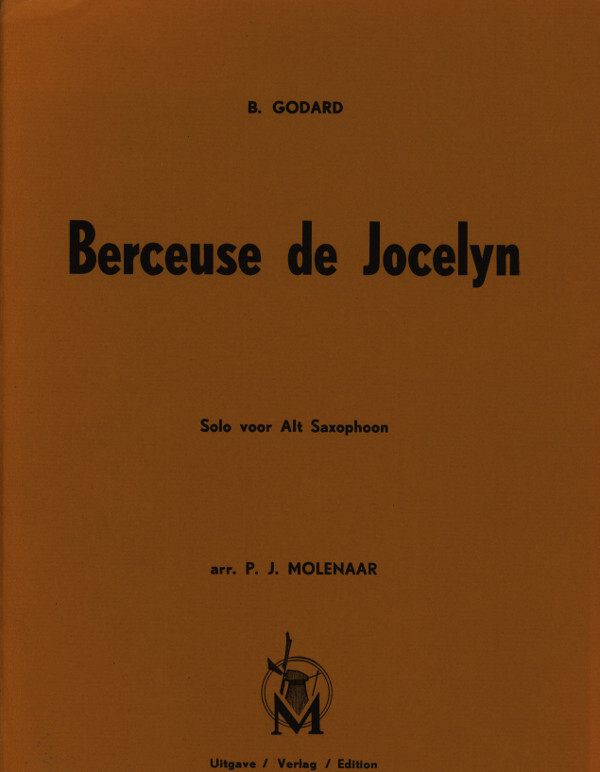 B. GODARD

Berceuse de Jocelyn

Solo voor Alt Saxophoon

arr. P. J. MOLENAAR

M

Uitgave / Verlag / Edition